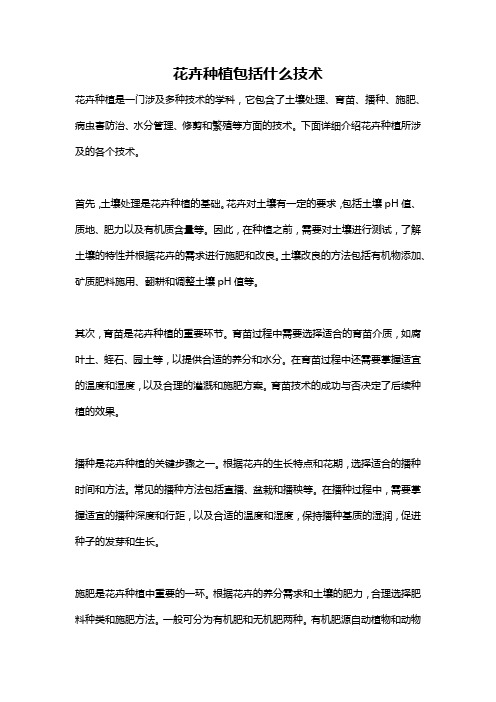 花卉种植包括什么技术

花卉种植是一门涉及多种技术的学科，它包含了土壤处理、育苗、播种、施肥、病虫害防治、水分管理、修剪和繁殖等方面的技术。下面详细介绍花卉种植所涉及的各个技术。

首先，土壤处理是花卉种植的基础。花卉对土壤有一定的要求，包括土壤 pH 值、质地、肥力以及有机质含量等。因此，在种植之前，需要对土壤进行测试，了解土壤的特性并根据花卉的需求进行施肥和改良。土壤改良的方法包括有机物添加、矿质肥料施用、翻耕和调整土壤 pH 值等。

其次，育苗是花卉种植的重要环节。育苗过程中需要选择适合的育苗介质，如腐叶土、蛭石、园土等，以提供合适的养分和水分。在育苗过程中还需要掌握适宜的温度和湿度，以及合理的灌溉和施肥方案。育苗技术的成功与否决定了后续种植的效果。

播种是花卉种植的关键步骤之一。根据花卉的生长特点和花期，选择适合的播种时间和方法。常见的播种方法包括直播、盆栽和播秧等。在播种过程中，需要掌握适宜的播种深度和行距，以及合适的温度和湿度，保持播种基质的湿润，促进种子的发芽和生长。

施肥是花卉种植中重要的一环。根据花卉的养分需求和土壤的肥力，合理选择肥料种类和施肥方法。一般可分为有机肥和无机肥两种。有机肥源自动植物和动物